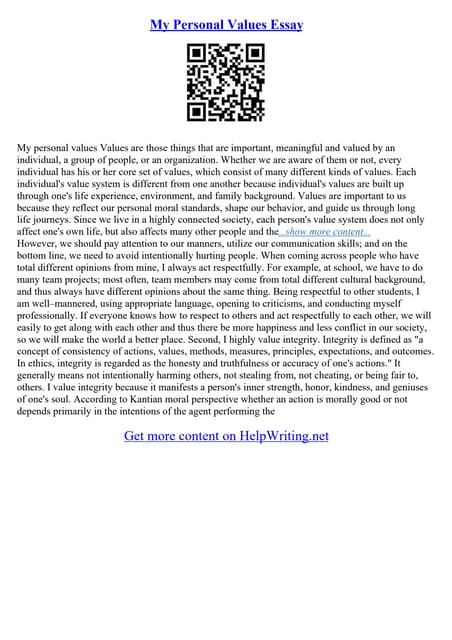 My Personal Values Essay

My personal values Values are those things that are important, meaningful and valued by an individual, a group of people, or an organization. Whether we are aware of them or not, every individual has his or her core set of values, which consist of many different kinds of values. Each individual's value system is different from one another because individual's values are built up through one's life experience, environment, and family background. Values are important to us because they reflect our personal moral standards, shape our behavior, and guide us through long life journeys. Since we live in a highly connected society, each person's value system does not only affect one's own life, but also affects many other people and the...show more content...
However, we should pay attention to our manners, utilize our communication skills; and on the bottom line, we need to avoid intentionally hurting people. When coming across people who have total different opinions from mine, I always act respectfully. For example, at school, we have to do many team projects; most often, team members may come from total different cultural background, and thus always have different opinions about the same thing. Being respectful to other students, I am well–mannered, using appropriate language, opening to criticisms, and conducting myself professionally. If everyone knows how to respect to others and act respectfully to each other, we will easily to get along with each other and thus there be more happiness and less conflict in our society, so we will make the world a better place. Second, I highly value integrity. Integrity is defined as "a concept of consistency of actions, values, methods, measures, principles, expectations, and outcomes. In ethics, integrity is regarded as the honesty and truthfulness or accuracy of one's actions." It generally means not intentionally harming others, not stealing from, not cheating, or being fair to, others. I value integrity because it manifests a person's inner strength, honor, kindness, and geniuses of one's soul. According to Kantian moral perspective whether an action is morally good or not depends primarily in the intentions of the agent performing the

Get more content on HelpWriting.net